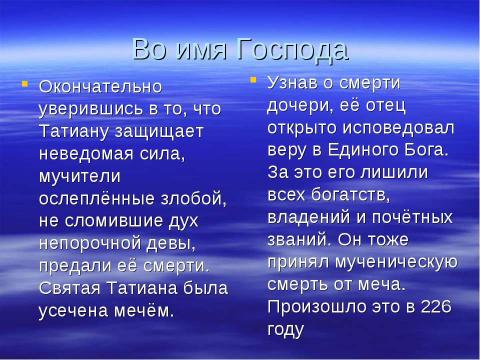 Во имя Господа

Окончательно уверившись в то, что Татиану защищает неведомая сила, мучители ослеплённые злобой, не сломившие дух непорочной девы, предали её смерти. Святая Татиана была усечена мечём.

Узнав о смерти дочери, её отец открыто исповедовал веру в Единого Бога. За это его лишили всех богатств, владений и почётных званий. Он тоже принял мученическую смерть от меча. Произошло это в 226 году